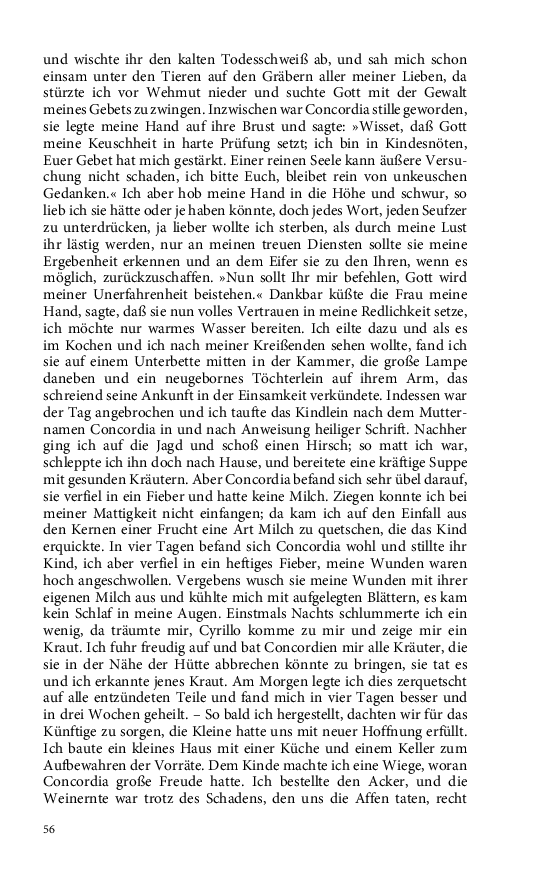 und wischte ihr den kalten Todesschweiß ab, und sah mich schon einsam unter den Tieren auf den Gräbern aller meiner Lieben, da stürzte ich vor Wehmut nieder und suchte Gott mit der Gewalt meines Gebets zu zwingen. Inzwischen war Concordia stille geworden, sie legte meine Hand auf ihre Brust und sagte: »Wisset, daß Gott meine Keuschheit in harte Prüfung setzt; ich bin in Kindesnöten, Euer Gebet hat mich gestärkt. Einer reinen Seele kann äußere Versuchung nicht schaden, ich bitte Euch, bleibet rein von unkeuschen Gedanken.« Ich aber hob meine Hand in die Höhe und schwur, so lieb ich sie hätte oder je haben könnte, doch jedes Wort, jeden Seufzer zu unterdrücken, ja lieber wollte ich sterben, als durch meine Lust ihr lästig werden, nur an meinen treuen Diensten sollte sie meine Ergebenheit erkennen und an dem Eifer sie zu den Ihren, wenn es möglich, zurückzuschaffen. »Nun sollt Ihr mir befehlen, Gott wird meiner Unerfahrenheit beistehen.« Dankbar küßte die Frau meine Hand, sagte, daß sie nun volles Vertrauen in meine Redlichkeit setze, ich möchte nur warmes Wasser bereiten. Ich eilte dazu und als es im Kochen und ich nach meiner Kreißenden sehen wollte, fand ich sie auf einem Unterbette mitten in der Kammer, die große Lampe daneben und ein neugebornes Töchterlein auf ihrem Arm, das schreiend seine Ankunft in der Einsamkeit verkündete. Indessen war der Tag angebrochen und ich taufte das Kindlein nach dem Mutternamen Concordia in und nach Anweisung heiliger Schrift. Nachher ging ich auf die Jagd und schoß einen Hirsch; so matt ich war, schleppte ich ihn doch nach Hause, und bereitete eine kräftige Suppe mit gesunden Kräutern. Aber Concordia befand sich sehr übel darauf, sie verfiel in ein Fieber und hatte keine Milch. Ziegen konnte ich bei meiner Mattigkeit nicht einfangen; da kam ich auf den Einfall aus den Kernen einer Frucht eine Art Milch zu quetschen, die das Kind erquickte. In vier Tagen befand sich Concordia wohl und stillte ihr Kind, ich aber verfiel in ein heftiges Fieber, meine Wunden waren hoch angeschwollen. Vergebens wusch sie meine Wunden mit ihrer eigenen Milch aus und kühlte mich mit aufgelegten Blättern, es kam kein Schlaf in meine Augen. Einstmals Nachts schlummerte ich ein wenig, da träumte mir, Cyrillo komme zu mir und zeige mir ein Kraut. Ich fuhr freudig auf und bat Concordien mir alle Kräuter, die sie in der Nähe der Hütte abbrechen könnte zu bringen, sie tat es und ich erkannte jenes Kraut. Am Morgen legte ich dies zerquetscht auf alle entzündeten Teile und fand mich in vier Tagen besser und in drei Wochen geheilt. – So bald ich hergestellt, dachten wir für das Künftige zu sorgen, die Kleine hatte uns mit neuer Hoffnung erfüllt. Ich baute ein kleines Haus mit einer Küche und einem Keller zum Aufbewahren der Vorräte. Dem Kinde machte ich eine Wiege, woran Concordia große Freude hatte. Ich bestellte den Acker, und die Weinernte war trotz des Schadens, den uns die Affen taten, recht

56